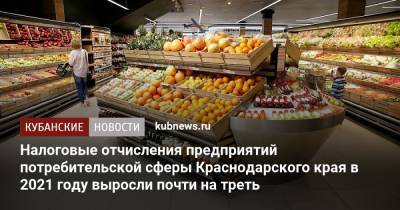 КУБАНСКИЕ НОВОСТИ kubnews.ru

Налоговые отчисления предприятий потребительской сферы Краснодарского края в 2021 году выросли почти на треть